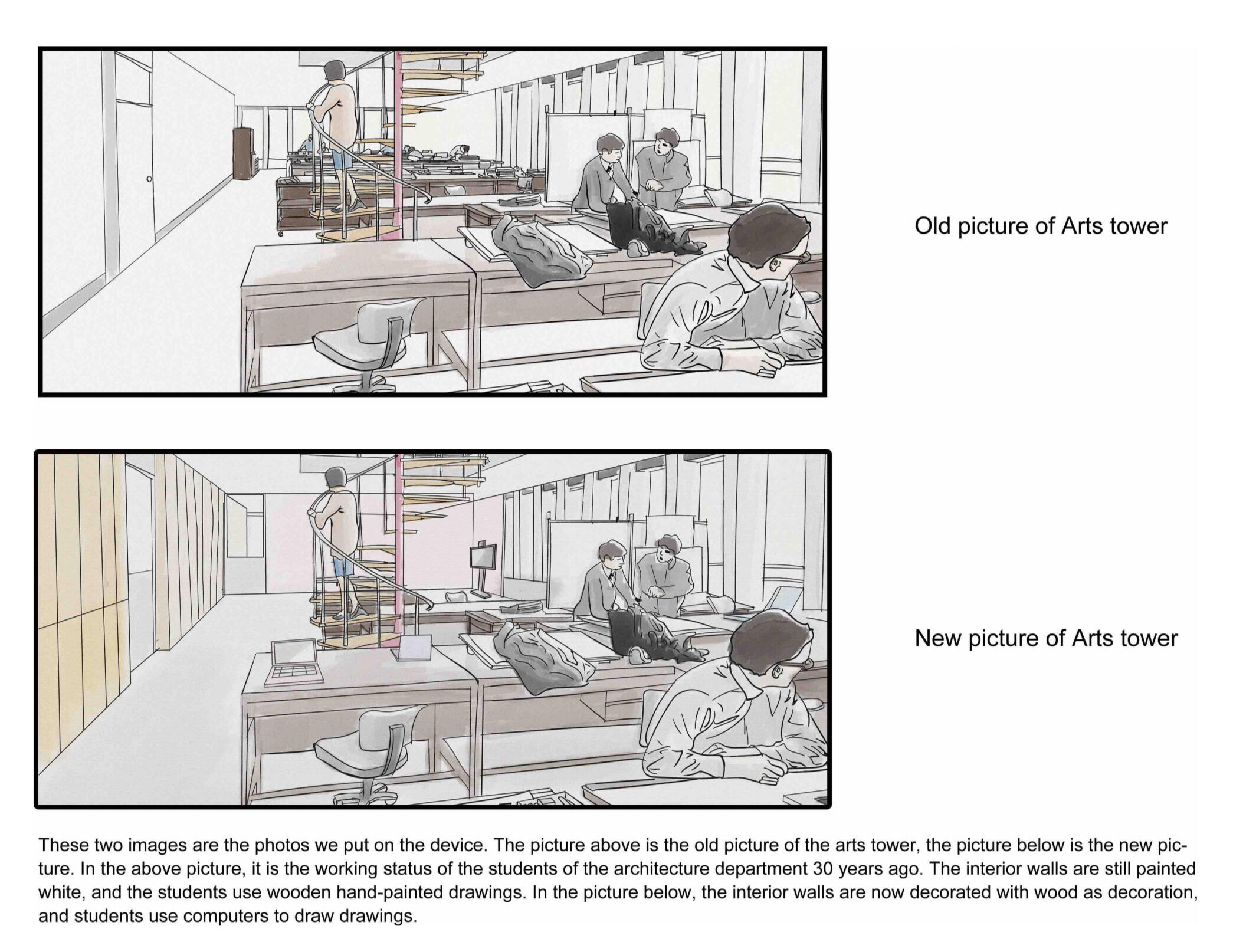 Old picture of Arts tower

New picture of Arts tower

These two images are the photos we put on the device. The picture above is the old picture of the arts tower, the picture below is the new picture. In the above picture, it is the working status of the students of the architecture department 30 years ago. The interior walls are still painted white, and the students use wooden hand-painted drawings. In the picture below, the interior walls are now decorated with wood as decoration, and students use computers to draw drawings.